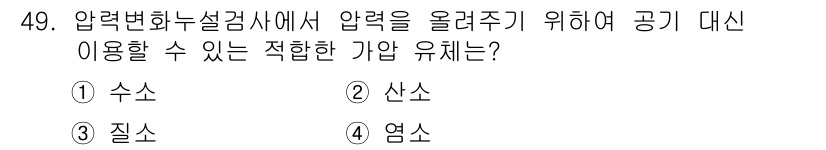 49. 압력변화누설검사에서 압력을 올려주기 위하여 공기 대신 이용할 수 있는 적합한 가압 유체는?

① 수소 ② 산소

③ 질소 ④ 염소